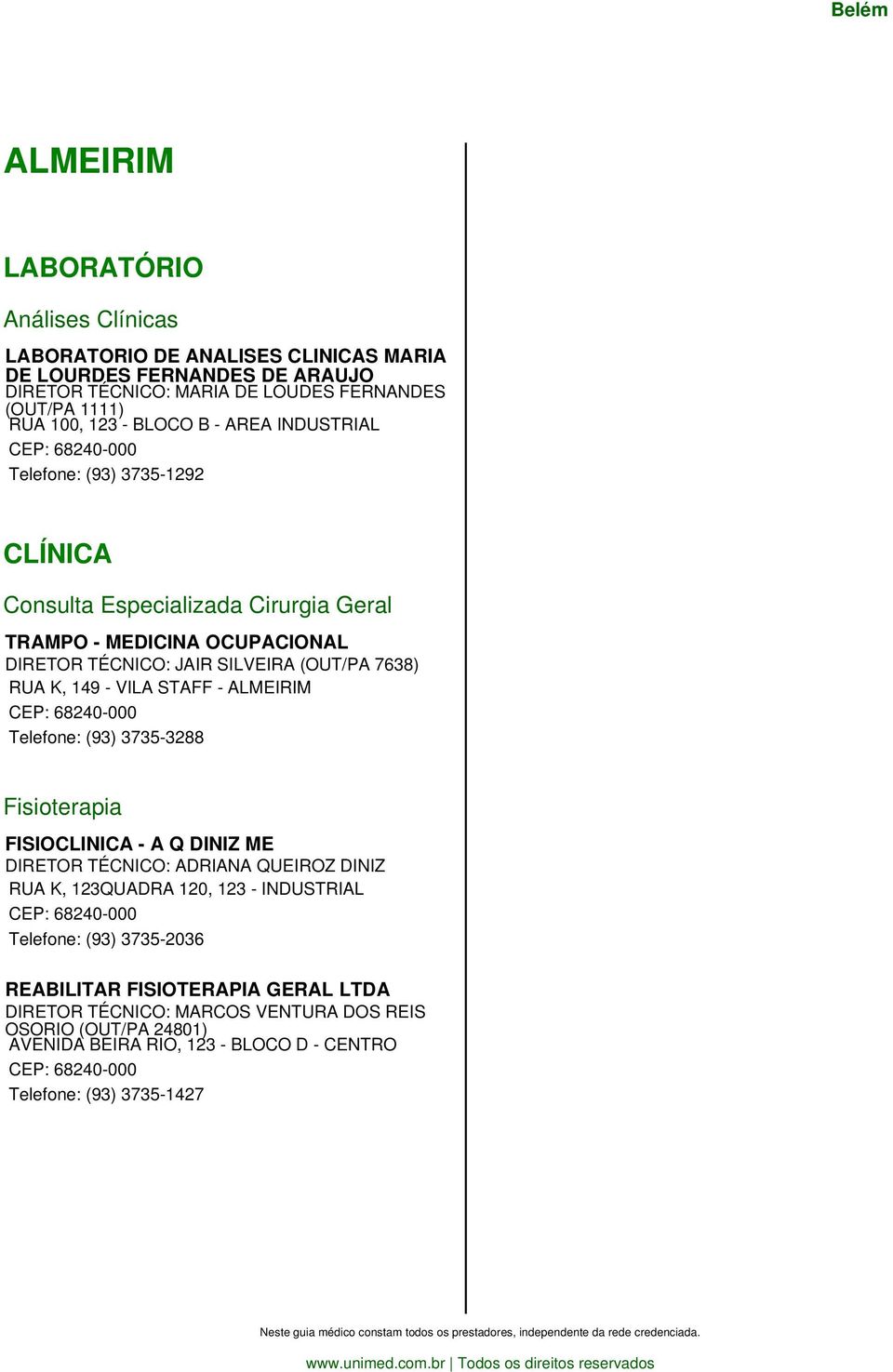 Belém

ALMEIRIM

LABORATÓRIO

Análises Clínicas

LABORATORIO DE ANALISES CLINICAS MARIA DE LOURDES FERNANDES DE ARAUJO
DIRETOR TÉCNICO: MARIA DE LOUDES FERNANDES (OUT/PA 1111)
RUA 100, 123 - BLOCO B - AREA INDUSTRIAL
CEP: 68240-000
Telefone: (93) 3735-1292

CLÍNICA

Consulta Especializada Cirurgia Geral

TRAMPO - MEDICINA OCUPACIONAL
DIRETOR TÉCNICO: JAIR SILVEIRA (OUT/PA 7638)
RUA K, 149 - VILA STAFF - ALMEIRIM
CEP: 68240-000
Telefone: (93) 3735-3288

Fisioterapia

FISIOCLINICA - A Q DINIZ ME
DIRETOR TÉCNICO: ADRIANA QUEIROZ DINIZ
RUA K, 123QUADRA 120, 123 - INDUSTRIAL
CEP: 68240-000
Telefone: (93) 3735-2036

REABILITAR FISIOTERAPIA GERAL LTDA
DIRETOR TÉCNICO: MARCOS VENTURA DOS REIS OSORIO (OUT/PA 24801)
AVENIDA BEIRA RIO, 123 - BLOCO D - CENTRO
CEP: 68240-000
Telefone: (93) 3735-1427

Neste guia médico constam todos os prestadores, independente da rede credenciada.

www.unimed.com.br | Todos os direitos reservados